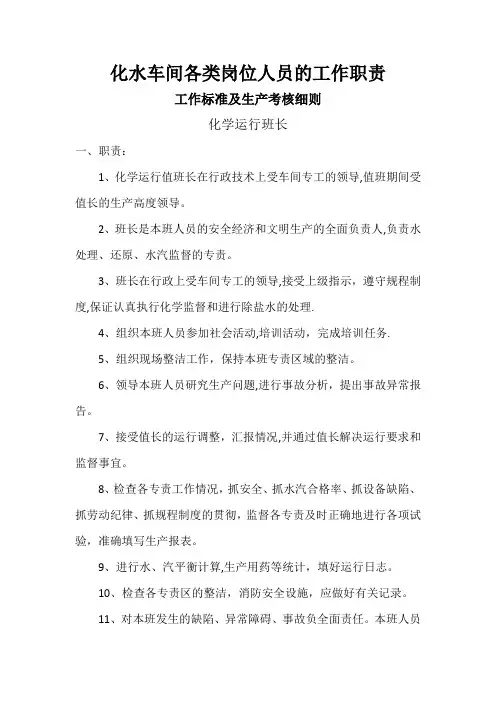 化水车间各类岗位人员的工作职责

工作标准及生产考核细则

化学运行班长

一、职责：

1、化学运行值班长在行政技术上受车间专工的领导,值班期间受值长的生产高度领导。

2、班长是本班人员的安全经济和文明生产的全面负责人,负责水处理、还原、水汽监督的专责。

3、班长在行政上受车间专工的领导,接受上级指示，遵守规程制度,保证认真执行化学监督和进行除盐水的处理.

4、组织本班人员参加社会活动,培训活动，完成培训任务.

5、组织现场整洁工作，保持本班专责区域的整洁。

6、领导本班人员研究生产问题,进行事故分析，提出事故异常报告。

7、接受值长的运行调整，汇报情况,并通过值长解决运行要求和监督事宜。

8、检查各专责工作情况，抓安全、抓水汽合格率、抓设备缺陷、抓劳动纪律、抓规程制度的贯彻，监督各专责及时正确地进行各项试验，准确填写生产报表。

9、进行水、汽平衡计算,生产用药等统计，填好运行日志。

10、检查各专责区的整洁，消防安全设施，应做好有关记录。

11、对本班发生的缺陷、异常障碍、事故负全面责任。本班人员